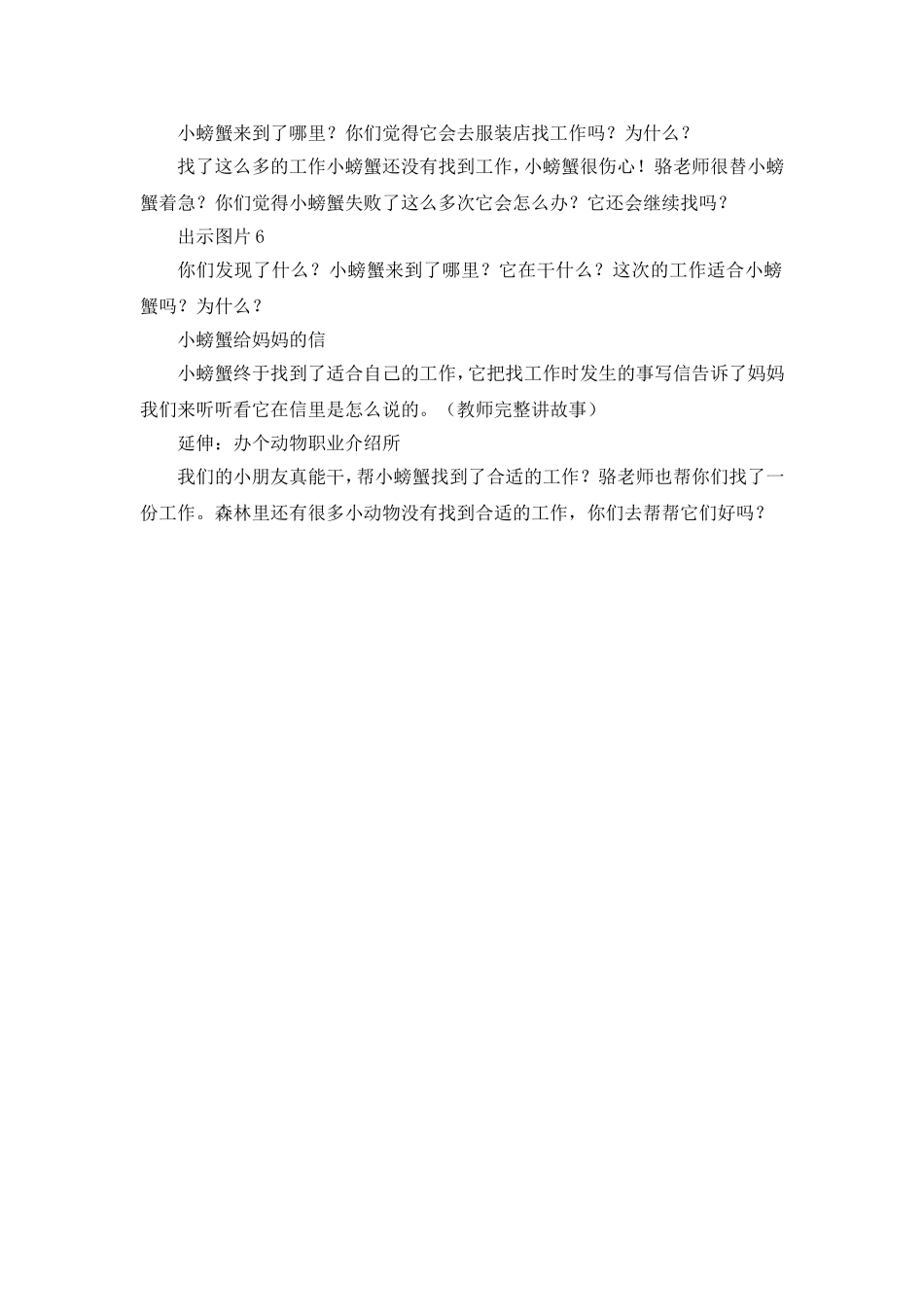 小螃蟹来到了哪里？你们觉得它会去服装店找工作吗？为什么？

找了这么多的工作小螃蟹还没有找到工作，小螃蟹很伤心！骆老师很替小螃蟹着急？你们觉得小螃蟹失败了这么多次它会怎么办？它还会继续找吗？

出示图片6

你们发现了什么？小螃蟹来到了哪里？它在干什么？这次的工作适合小螃蟹吗？为什么？

小螃蟹给妈妈的信

小螃蟹终于找到了适合自己的工作，它把找工作时发生的事写信告诉了妈妈我们来听听看它在信里是怎么说的。（教师完整讲故事）

延伸：办个动物职业介绍所

我们的小朋友真能干，帮小螃蟹找到了合适的工作？骆老师也帮你们找了一份工作。森林里还有很多小动物没有找到合适的工作，你们去帮帮它们好吗？